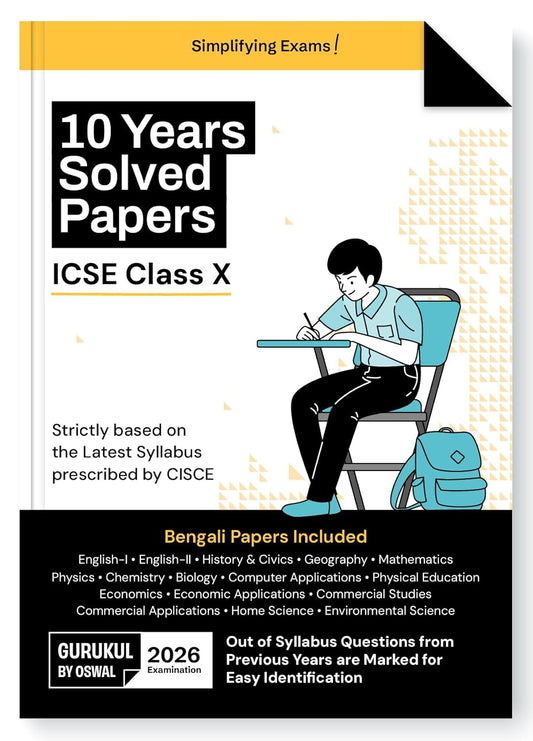 Simplifying Exams!

10 Years Solved Papers

ICSE Class X

Strictly based on the Latest Syllabus prescribed by CISCE

Bengali Papers Included

English-I • English-II • History & Civics • Geography • Mathematics Physics • Chemistry • Biology • Computer Applications • Physical Education Economics • Economic Applications • Commercial Studies Commercial Applications • Home Science • Environmental Science

GURUKUL BY OSWAL

2026 Examination

Out of Syllabus Questions from Previous Years are Marked for Easy Identification